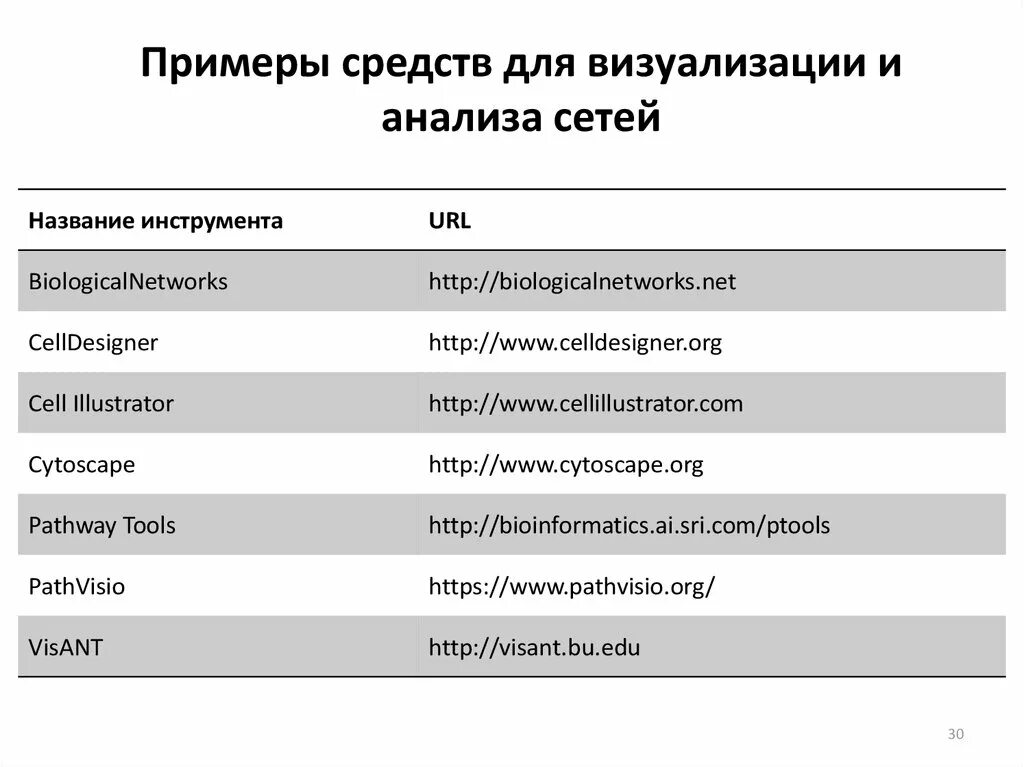 Примеры средств для визуализации и анализа сетей

| Название инструмента | URL |
|---|---|
| BiologicalNetworks | http://biologicalnetworks.net |
| CellDesigner | http://www.celldesigner.org |
| Cell Illustrator | http://www.cellillustrator.com |
| Cytoscape | http://www.cytoscape.org |
| Pathway Tools | http://bioinformatics.ai.sri.com/ptools |
| PathVisio | https://www.pathvisio.org/ |
| VisANT | http://visant.bu.edu |

30